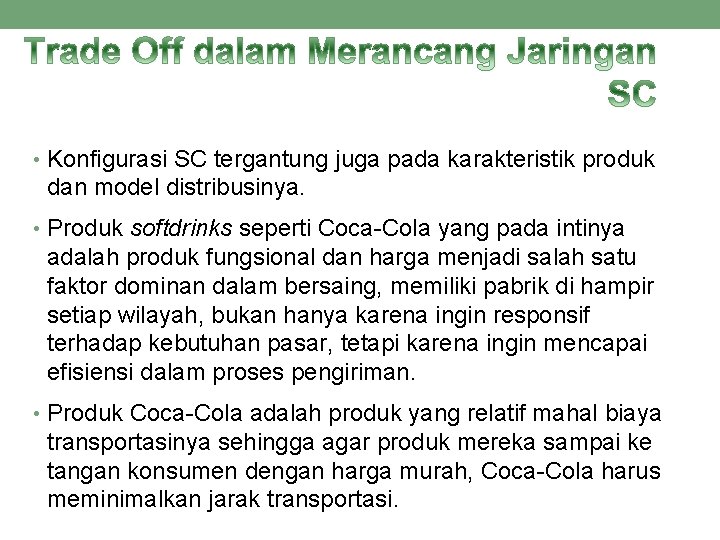 Trade Off dalam Merancang Jaringan SC

• Konfigurasi SC tergantung juga pada karakteristik produk dan model distribusinya.

• Produk softdrinks seperti Coca-Cola yang pada intinya adalah produk fungsional dan harga menjadi salah satu faktor dominan dalam bersaing, memiliki pabrik di hampir setiap wilayah, bukan hanya karena ingin responsif terhadap kebutuhan pasar, tetapi karena ingin mencapai efisiensi dalam proses pengiriman.

• Produk Coca-Cola adalah produk yang relatif mahal biaya transportasinya sehingga agar produk mereka sampai ke tangan konsumen dengan harga murah, Coca-Cola harus meminimalkan jarak transportasi.